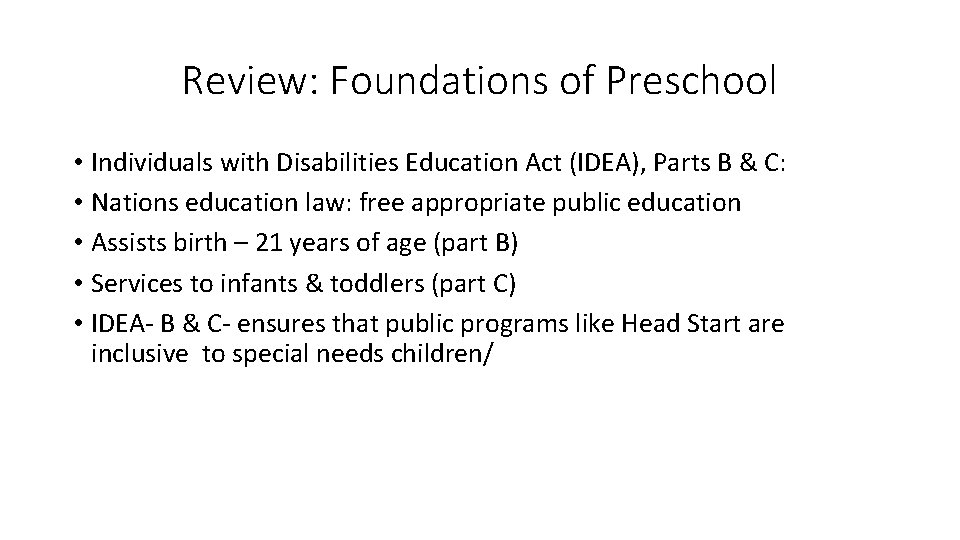 Review: Foundations of Preschool

• Individuals with Disabilities Education Act (IDEA), Parts B & C:
• Nations education law: free appropriate public education
• Assists birth – 21 years of age (part B)
• Services to infants & toddlers (part C)
• IDEA- B & C- ensures that public programs like Head Start are inclusive to special needs children/